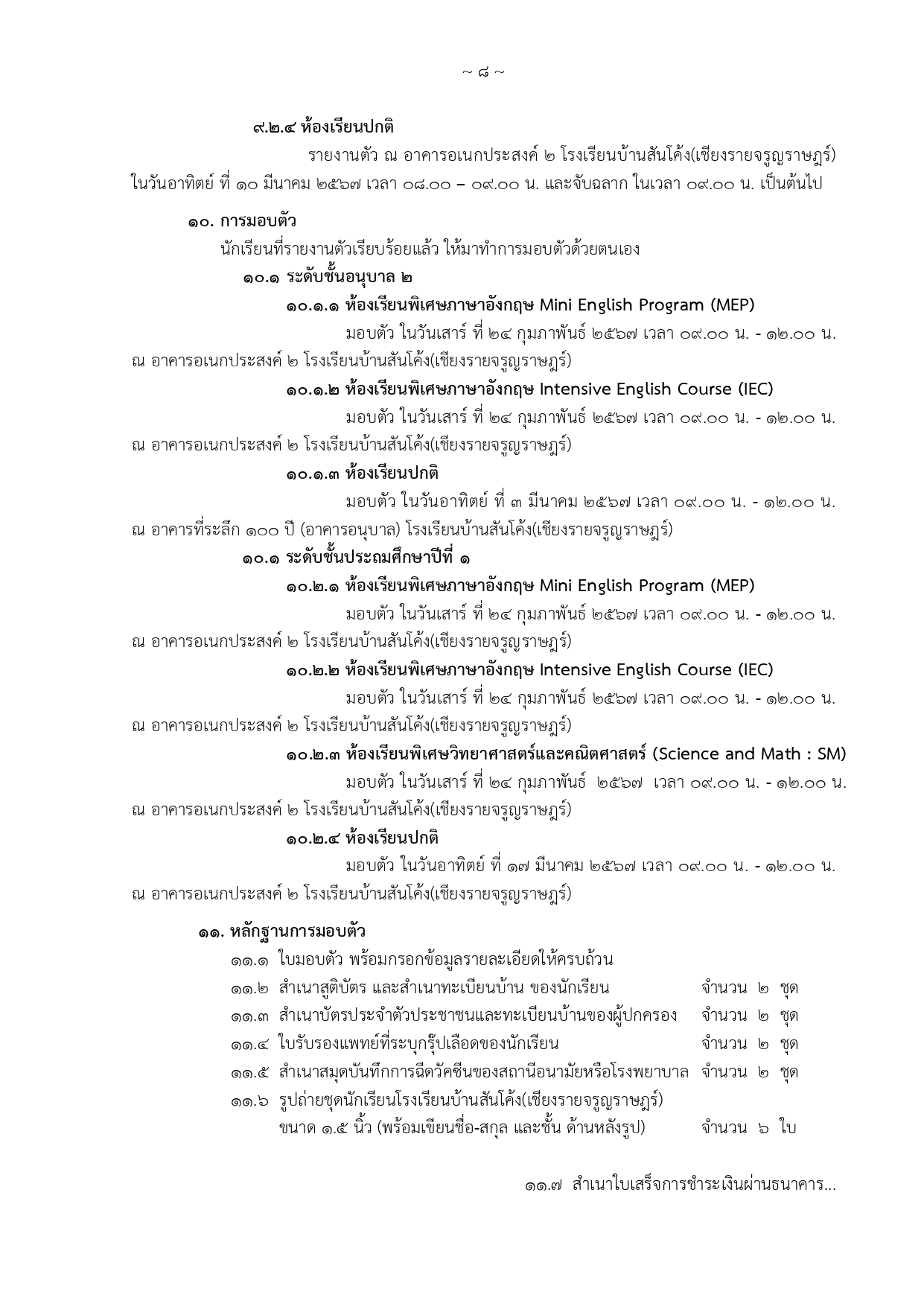 ~ ๘ ~

๙.๒.๔ ห้องเรียนปกติ

รายงานตัว ณ อาคารอเนกประสงค์ ๒ โรงเรียนบ้านสันโค้ง(เชียงรายจรูญราษฎร์) ในวันอาทิตย์ ที่ ๑๐ มีนาคม ๒๕๖๗ เวลา ๐๘.๐๐ – ๐๙.๐๐ น. และจับฉลาก ในเวลา ๐๙.๐๐ น. เป็นต้นไป

๑๐. การมอบตัว

นักเรียนที่รายงานตัวเรียบร้อยแล้ว ให้มาทำการมอบตัวด้วยตนเอง

๑๐.๑ ระดับชั้นอนุบาล ๒

๑๐.๑.๑ ห้องเรียนพิเศษภาษาอังกฤษ Mini English Program (MEP)

มอบตัว ในวันเสาร์ ที่ ๒๔ กุมภาพันธ์ ๒๕๖๗ เวลา ๐๙.๐๐ น. - ๑๒.๐๐ น. ณ อาคารอเนกประสงค์ ๒ โรงเรียนบ้านสันโค้ง(เชียงรายจรูญราษฎร์)

๑๐.๑.๒ ห้องเรียนพิเศษภาษาอังกฤษ Intensive English Course (IEC)

มอบตัว ในวันเสาร์ ที่ ๒๔ กุมภาพันธ์ ๒๕๖๗ เวลา ๐๙.๐๐ น. - ๑๒.๐๐ น. ณ อาคารอเนกประสงค์ ๒ โรงเรียนบ้านสันโค้ง(เชียงรายจรูญราษฎร์)

๑๐.๑.๓ ห้องเรียนปกติ

มอบตัว ในวันอาทิตย์ ที่ ๓ มีนาคม ๒๕๖๗ เวลา ๐๙.๐๐ น. - ๑๒.๐๐ น. ณ อาคารที่ระลึก ๑๐๐ ปี (อาคารอนุบาล) โรงเรียนบ้านสันโค้ง(เชียงรายจรูญราษฎร์)

๑๐.๑ ระดับชั้นประถมศึกษาปีที่ ๑

๑๐.๒.๑ ห้องเรียนพิเศษภาษาอังกฤษ Mini English Program (MEP)

มอบตัว ในวันเสาร์ ที่ ๒๔ กุมภาพันธ์ ๒๕๖๗ เวลา ๐๙.๐๐ น. - ๑๒.๐๐ น. ณ อาคารอเนกประสงค์ ๒ โรงเรียนบ้านสันโค้ง(เชียงรายจรูญราษฎร์)

๑๐.๒.๒ ห้องเรียนพิเศษภาษาอังกฤษ Intensive English Course (IEC)

มอบตัว ในวันเสาร์ ที่ ๒๔ กุมภาพันธ์ ๒๕๖๗ เวลา ๐๙.๐๐ น. - ๑๒.๐๐ น. ณ อาคารอเนกประสงค์ ๒ โรงเรียนบ้านสันโค้ง(เชียงรายจรูญราษฎร์)

๑๐.๒.๓ ห้องเรียนพิเศษวิทยาศาสตร์และคณิตศาสตร์ (Science and Math : SM)

มอบตัว ในวันเสาร์ ที่ ๒๔ กุมภาพันธ์ ๒๕๖๗ เวลา ๐๙.๐๐ น. - ๑๒.๐๐ น. ณ อาคารอเนกประสงค์ ๒ โรงเรียนบ้านสันโค้ง(เชียงรายจรูญราษฎร์)

๑๐.๒.๔ ห้องเรียนปกติ

มอบตัว ในวันอาทิตย์ ที่ ๑๗ มีนาคม ๒๕๖๗ เวลา ๐๙.๐๐ น. - ๑๒.๐๐ น. ณ อาคารอเนกประสงค์ ๒ โรงเรียนบ้านสันโค้ง(เชียงรายจรูญราษฎร์)

๑๑. หลักฐานการมอบตัว

๑๑.๑ ใบมอบตัว พร้อมกรอกข้อมูลรายละเอียดให้ครบถ้วน
๑๑.๒ สำเนาสูติบัตร และสำเนาทะเบียนบ้าน ของนักเรียน จำนวน ๒ ชุด
๑๑.๓ สำเนาบัตรประจำตัวประชาชนและทะเบียนบ้านของผู้ปกครอง จำนวน ๒ ชุด
๑๑.๔ ใบรับรองแพทย์ที่ระบุกรุ๊ปเลือดของนักเรียน จำนวน ๒ ชุด
๑๑.๕ สำเนาสมุดบันทึกการฉีดวัคซีนของสถานีอนามัยหรือโรงพยาบาล จำนวน ๒ ชุด
๑๑.๖ รูปถ่ายชุดนักเรียนโรงเรียนบ้านสันโค้ง(เชียงรายจรูญราษฎร์) ขนาด ๑.๕ นิ้ว (พร้อมเขียนชื่อ-สกุล และชั้น ด้านหลังรูป) จำนวน ๖ ใบ

๑๑.๗ สำเนาใบเสร็จการชำระเงินผ่านธนาคาร...